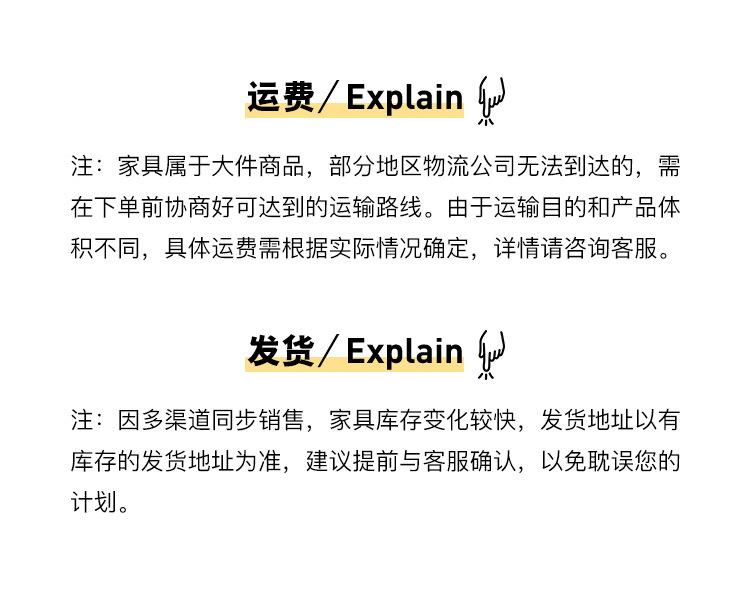 运费/Explain

注：家具属于大件商品，部分地区物流公司无法到达的，需在下单前协商好可达到的运输路线。由于运输目的和产品体积不同，具体运费需根据实际情况确定，详情请咨询客服。

发货/Explain

注：因多渠道同步销售，家具库存变化较快，发货地址以有库存的发货地址为准，建议提前与客服确认，以免耽误您的计划。